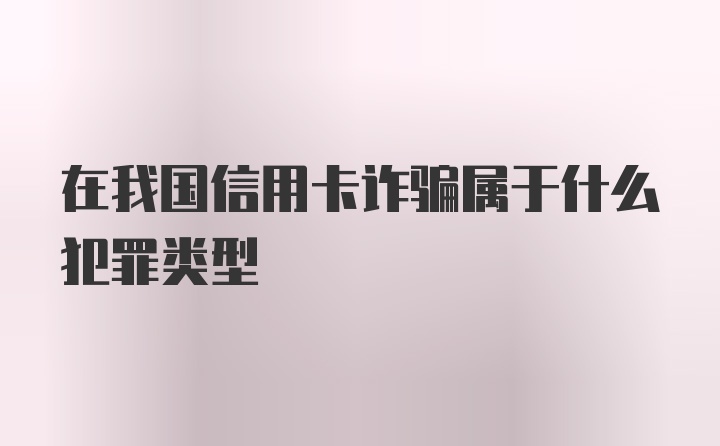 在我国信用卡诈骗属于什么犯罪类型